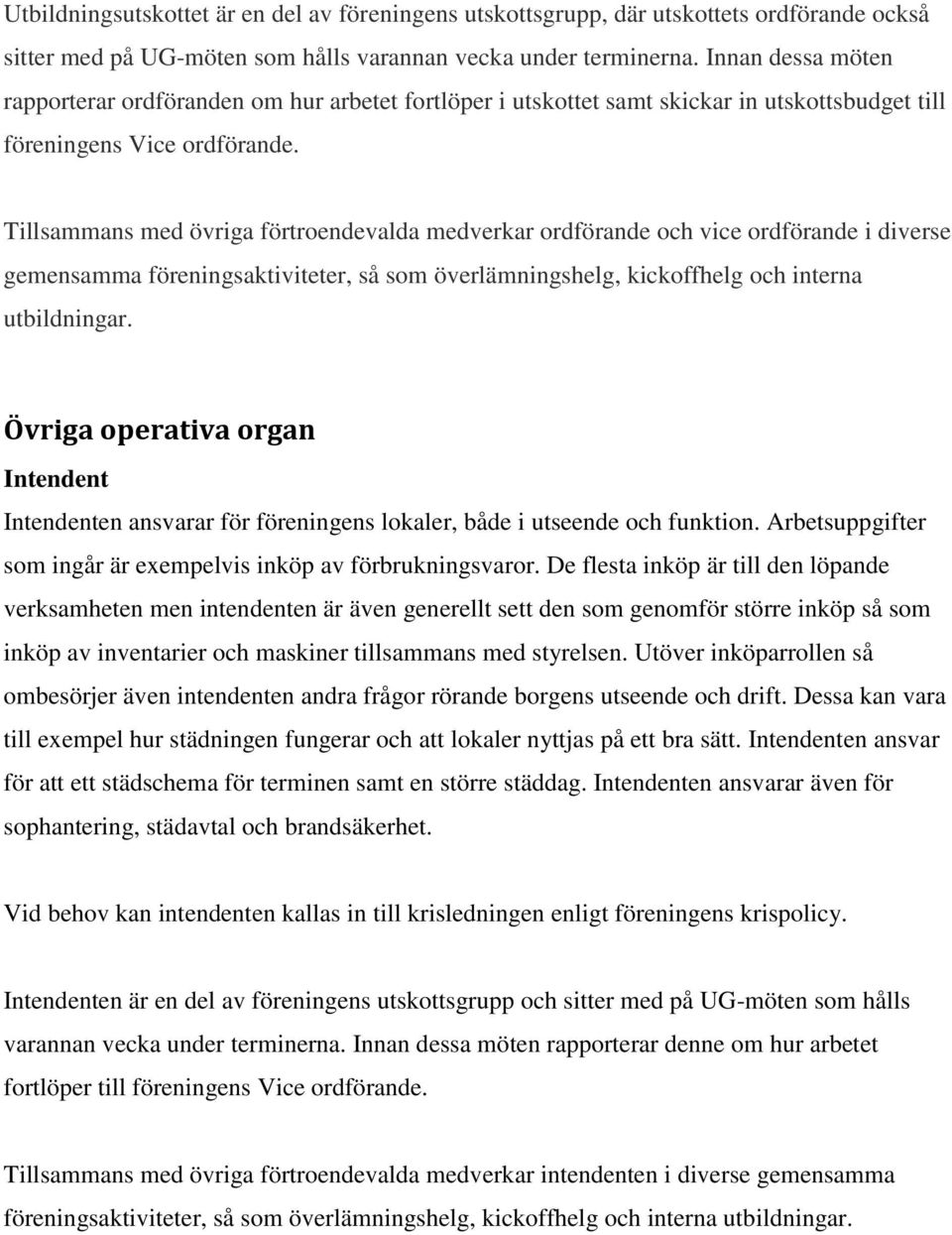 Utbildningsutskottet är en del av föreningens utskottsgrupp, där utskottets ordförande också sitter med på UG-möten som hålls varannan vecka under terminerna. Innan dessa möten rapporterar ordföranden om hur arbetet fortlöper i utskottet samt skickar in utskottsbudget till föreningens Vice ordförande.

Tillsammans med övriga förtroendevalda medverkar ordförande och vice ordförande i diverse gemensamma föreningsaktiviteter, så som överlämningshelg, kickoffhelg och interna utbildningar.

Övriga operativa organ

Intendent

Intendenten ansvarar för föreningens lokaler, både i utseende och funktion. Arbetsuppgifter som ingår är exempelvis inköp av förbrukningsvaror. De flesta inköp är till den löpande verksamheten men intendenten är även generellt sett den som genomför större inköp så som inköp av inventarier och maskiner tillsammans med styrelsen. Utöver inköparrollen så ombesörjer även intendenten andra frågor rörande borgens utseende och drift. Dessa kan vara till exempel hur städningen fungerar och att lokaler nyttjas på ett bra sätt. Intendenten ansvar för att ett städschema för terminen samt en större städdag. Intendenten ansvarar även för sophantering, städavtal och brandsäkerhet.

Vid behov kan intendenten kallas in till krisledningen enligt föreningens krispolicy.

Intendenten är en del av föreningens utskottsgrupp och sitter med på UG-möten som hålls varannan vecka under terminerna. Innan dessa möten rapporterar denne om hur arbetet fortlöper till föreningens Vice ordförande.

Tillsammans med övriga förtroendevalda medverkar intendenten i diverse gemensamma föreningsaktiviteter, så som överlämningshelg, kickoffhelg och interna utbildningar.